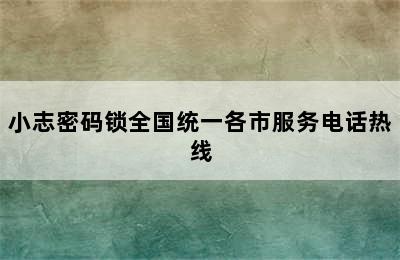 小志密码锁全国统一各市服务电话热线